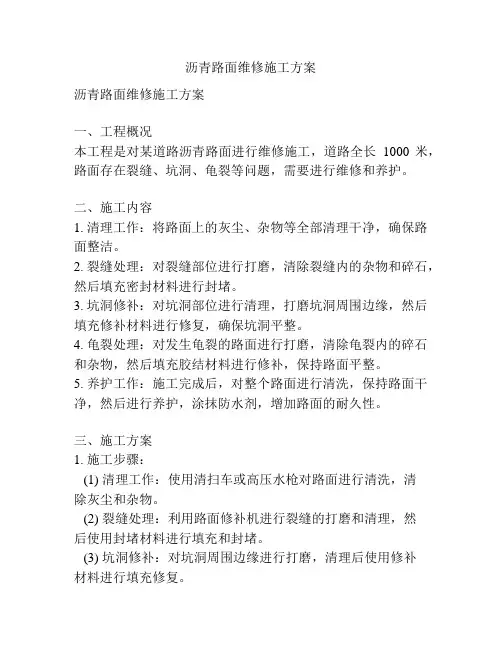 沥青路面维修施工方案

沥青路面维修施工方案

一、工程概况
本工程是对某道路沥青路面进行维修施工，道路全长 1000 米，路面存在裂缝、坑洞、龟裂等问题，需要进行维修和养护。

二、施工内容
1. 清理工作：将路面上的灰尘、杂物等全部清理干净，确保路面整洁。
2. 裂缝处理：对裂缝部位进行打磨，清除裂缝内的杂物和碎石，然后填充密封材料进行封堵。
3. 坑洞修补：对坑洞部位进行清理，打磨坑洞周围边缘，然后填充修补材料进行修复，确保坑洞平整。
4. 龟裂处理：对发生龟裂的路面进行打磨，清除龟裂内的碎石和杂物，然后填充胶结材料进行修补，保持路面平整。
5. 养护工作：施工完成后，对整个路面进行清洗，保持路面干净，然后进行养护，涂抹防水剂，增加路面的耐久性。

三、施工方案
1. 施工步骤：
(1) 清理工作：使用清扫车或高压水枪对路面进行清洗，清除灰尘和杂物。
(2) 裂缝处理：利用路面修补机进行裂缝的打磨和清理，然后使用封堵材料进行填充和封堵。
(3) 坑洞修补：对坑洞周围边缘进行打磨，清理后使用修补材料进行填充修复。